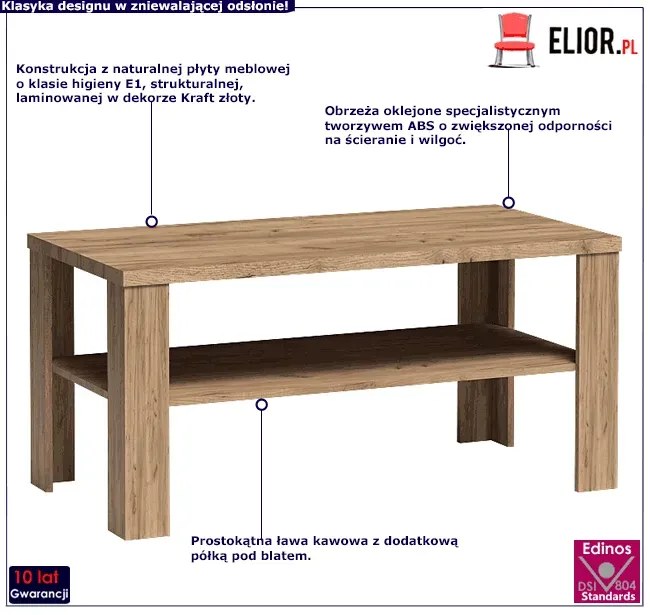 Klasyka designu w zniewalającej odsłonie!

ELIOR.PL

Konstrukcja z naturalnej płyty meblowej o klasie higieny E1, strukturalnej, laminowanej w dekorze Kraft złoty.

Obrzeża oklejone specjalistycznym tworzywem ABS o zwiększonej odporności na ścieranie i wilgoć.

Prostokątna ława kawowa z dodatkową półką pod blatem.

10 lat
Gwarancji

Edinos
DSI 804
Standards